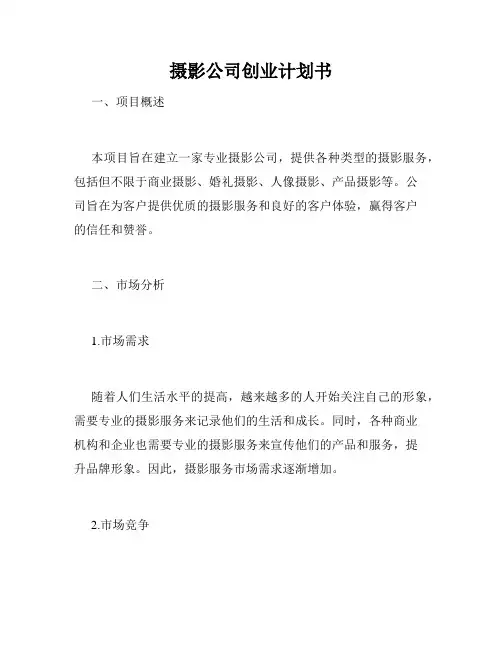 摄影公司创业计划书

一、项目概述

本项目旨在建立一家专业摄影公司，提供各种类型的摄影服务，包括但不限于商业摄影、婚礼摄影、人像摄影、产品摄影等。公司旨在为客户提供优质的摄影服务和良好的客户体验，赢得客户的信任和赞誉。

二、市场分析

1.市场需求

随着人们生活水平的提高，越来越多的人开始关注自己的形象，需要专业的摄影服务来记录他们的生活和成长。同时，各种商业机构和企业也需要专业的摄影服务来宣传他们的产品和服务，提升品牌形象。因此，摄影服务市场需求逐渐增加。

2.市场竞争